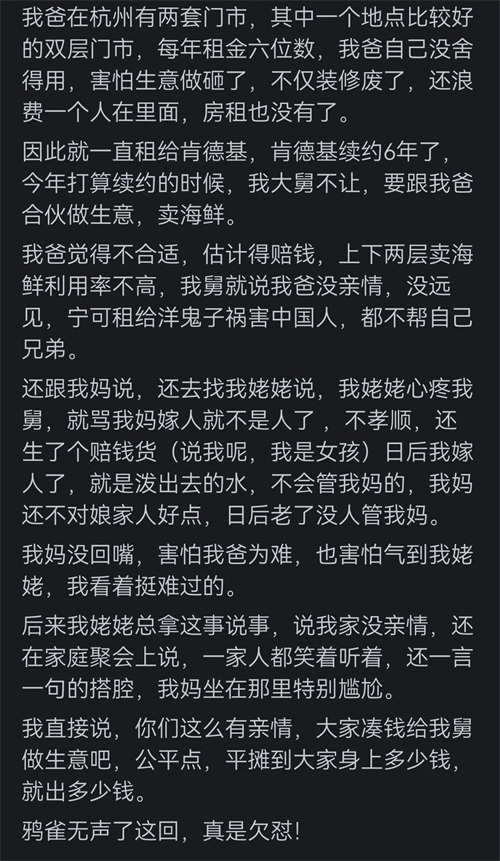 我爸在杭州有两套门市，其中一个地点比较好的双层门市，每年租金六位数，我爸自己没舍得用，害怕生意做砸了，不仅装修废了，还浪费一个人在里面，房租也没有了。

因此就一直租给肯德基，肯德基续约6年了，今年打算续约的时候，我大舅不让，要跟我爸合伙做生意，卖海鲜。

我爸觉得不合适，估计得赔钱，上下两层卖海鲜利用率不高，我舅就说我爸没亲情，没远见，宁可租给洋鬼子祸害中国人，都不帮自己兄弟。

还跟我妈说，还去找我姥姥说，我姥姥心疼我舅，就骂我妈嫁人就不是人了，不孝顺，还生了个赔钱货（说我呢，我是女孩）日后我嫁人了，就是泼出去的水，不会管我妈的，我妈还不对娘家人好点，日后老了没人管我妈。

我妈没回嘴，害怕我爸为难，也害怕气到我姥姥，我看着挺难过的。

后来我姥姥总拿这事说事，说我家没亲情，还在家庭聚会上说，一家人都笑着听着，还一言一句的搭腔，我妈坐在那里特别尴尬。

我直接说，你们这么有亲情，大家凑钱给我舅做生意吧，公平点，平摊到大家身上多少钱，就出多少钱。

鸦雀无声了这回，真是欠怼！